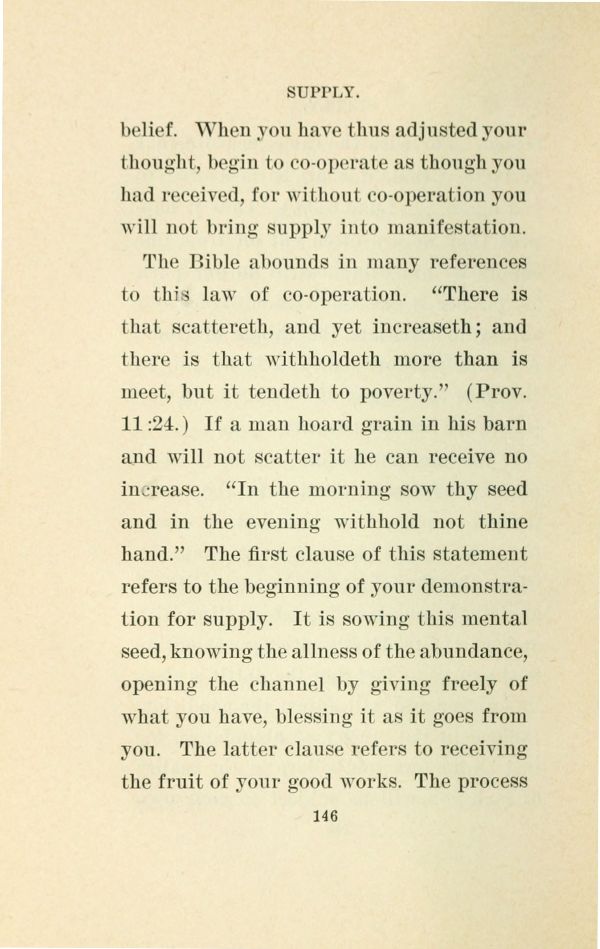 SUPPLY.

belief. When you have thus adjusted your thought, begin to co-operate as though you had received, for without co-operation you will not bring supply into manifestation.

The Bible abounds in many references to this law of co-operation. "There is that scattereth, and yet increaseth; and there is that withholdeth more than is meet, but it tendeth to poverty." (Prov. 11:24.) If a man hoard grain in his barn and will not scatter it he can receive no increase. "In the morning sow thy seed and in the evening withhold not thine hand." The first clause of this statement refers to the beginning of your demonstration for supply. It is sowing this mental seed, knowing the allness of the abundance, opening the channel by giving freely of what you have, blessing it as it goes from you. The latter clause refers to receiving the fruit of your good works. The process

146